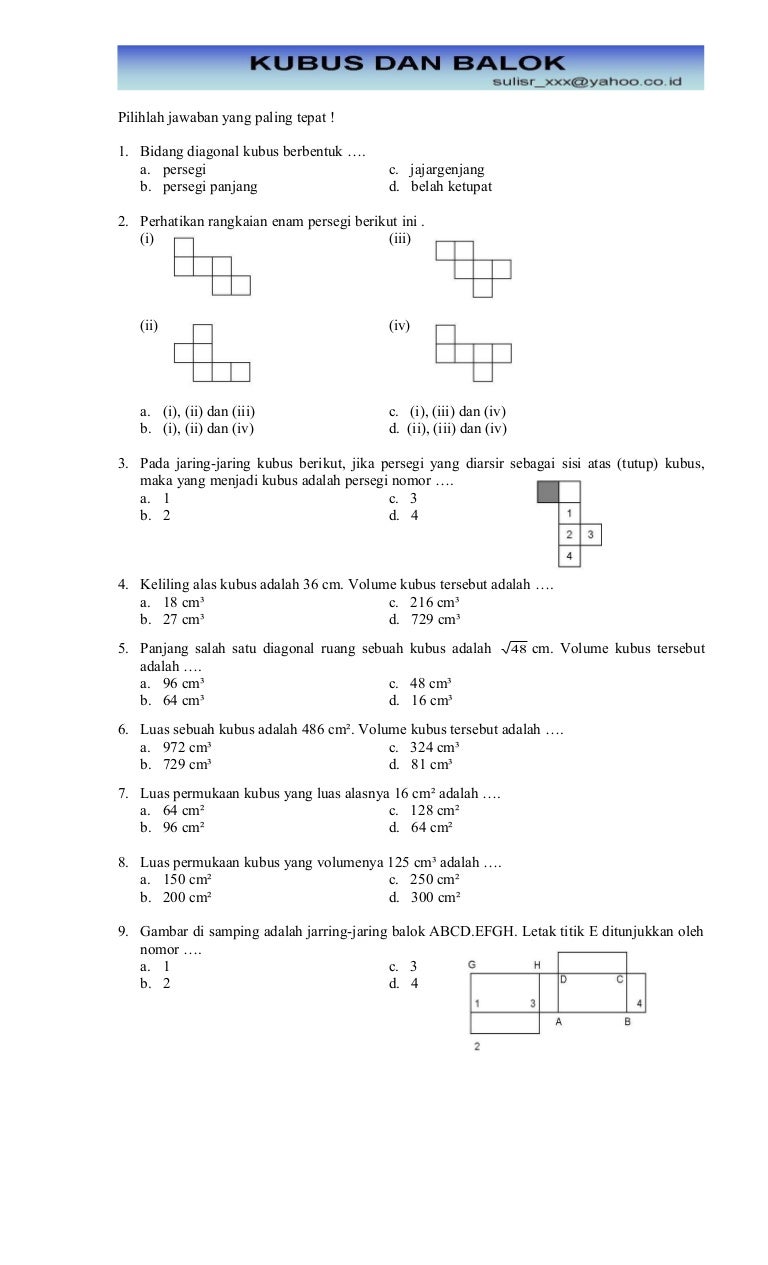 KUBUS DAN BALOK
sulisr_xxx@yahoo.co.id

Pilihlah jawaban yang paling tepat !

1. Bidang diagonal kubus berbentuk ….
a. persegi
b. persegi panjang
c. jajargenjang
d. belah ketupat

2. Perhatikan rangkaian enam persegi berikut ini .
(i)
(iii)
(ii)
(iv)
a. (i), (ii) dan (iii)
b. (i), (ii) dan (iv)
c. (i), (iii) dan (iv)
d. (ii), (iii) dan (iv)

3. Pada jaring-jaring kubus berikut, jika persegi yang diarsir sebagai sisi atas (tutup) kubus, maka yang menjadi kubus adalah persegi nomor ….
a. 1
b. 2
c. 3
d. 4
1
2 3
4

4. Keliling alas kubus adalah 36 cm. Volume kubus tersebut adalah ….
a. 18 cm³
b. 27 cm³
c. 216 cm³
d. 729 cm³

5. Panjang salah satu diagonal ruang sebuah kubus adalah $\sqrt{48}$ cm. Volume kubus tersebut adalah ….
a. 96 cm³
b. 64 cm³
c. 48 cm³
d. 16 cm³

6. Luas sebuah kubus adalah 486 cm². Volume kubus tersebut adalah ….
a. 972 cm³
b. 729 cm³
c. 324 cm³
d. 81 cm³

7. Luas permukaan kubus yang luas alasnya 16 cm² adalah ….
a. 64 cm²
b. 96 cm²
c. 128 cm²
d. 64 cm²

8. Luas permukaan kubus yang volumenya 125 cm³ adalah ….
a. 150 cm²
b. 200 cm²
c. 250 cm²
d. 300 cm²

9. Gambar di samping adalah jarring-jaring balok ABCD.EFGH. Letak titik E ditunjukkan oleh nomor ….
a. 1
b. 2
c. 3
d. 4
G H D C
1 3 4
A B
2